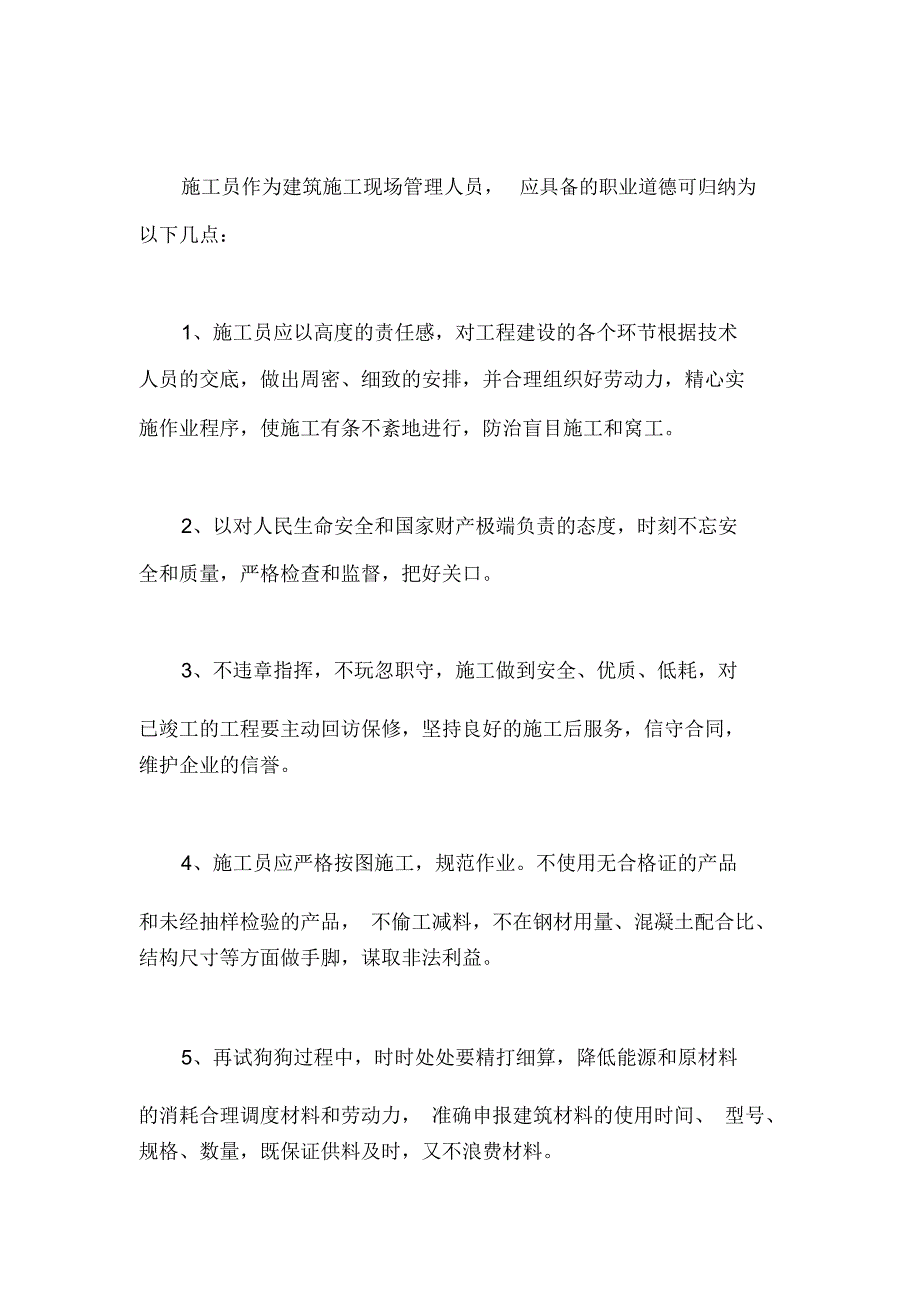 施工员作为建筑施工现场管理人员， 应具备的职业道德可归纳为以下几点：

1、施工员应以高度的责任感，对工程建设的各个环节根据技术人员的交底，做出周密、细致的安排，并合理组织好劳动力，精心实施作业程序，使施工有条不紊地进行，防治盲目施工和窝工。

2、以对人民生命安全和国家财产极端负责的态度，时刻不忘安全和质量，严格检查和监督，把好关口。

3、不违章指挥，不玩忽职守，施工做到安全、优质、低耗，对已竣工的工程要主动回访保修，坚持良好的施工后服务，信守合同，维护企业的信誉。

4、施工员应严格按图施工，规范作业。不使用无合格证的产品和未经抽样检验的产品， 不偷工减料，不在钢材用量、混凝土配合比、结构尺寸等方面做手脚，谋取非法利益。

5、再试狗狗过程中，时时处处要精打细算，降低能源和原材料的消耗合理调度材料和劳动力， 准确申报建筑材料的使用时间、 型号、规格、数量，既保证供料及时，又不浪费材料。